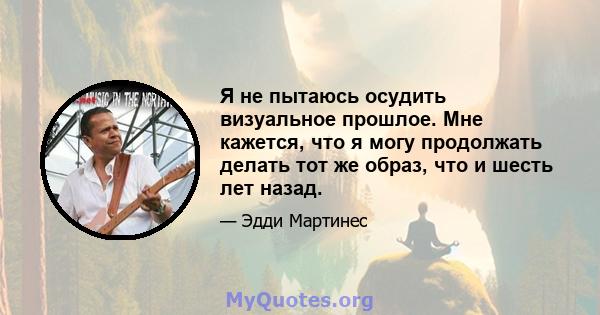 MUSIC IN THE NORTH

Я не пытаюсь осудить визуальное прошлое. Мне кажется, что я могу продолжать делать тот же образ, что и шесть лет назад.

— Эдди Мартинес

MyQuotes.org